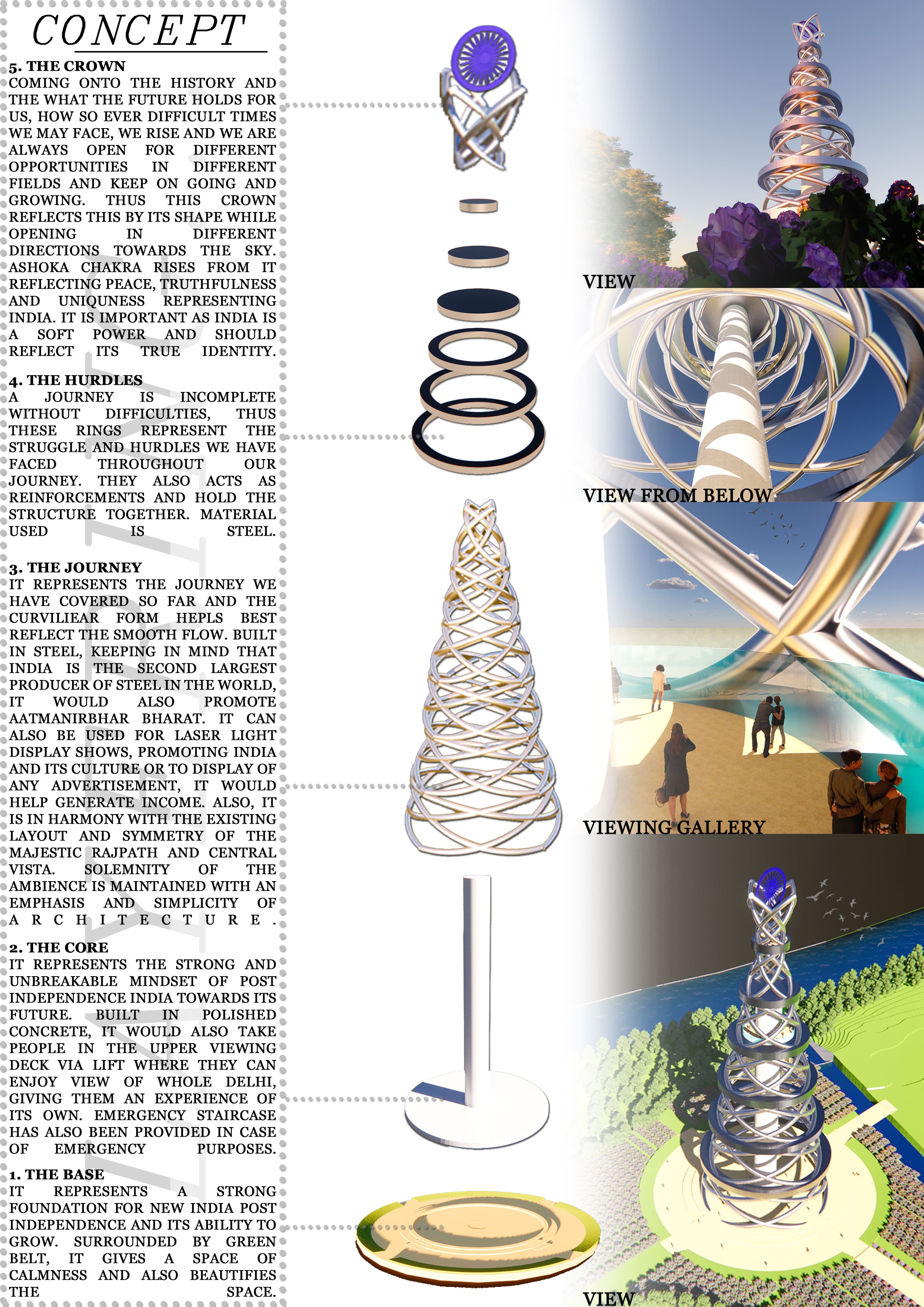 CONCEPT

5. THE CROWN
COMING ONTO THE HISTORY AND THE WHAT THE FUTURE HOLDS FOR US, HOW SO EVER DIFFICULT TIMES WE MAY FACE, WE RISE AND WE ARE ALWAYS OPEN FOR DIFFERENT OPPORTUNITIES IN DIFFERENT FIELDS AND KEEP ON GOING AND GROWING. THUS THIS CROWN REFLECTS THIS BY ITS SHAPE WHILE OPENING IN DIFFERENT DIRECTIONS TOWARDS THE SKY. ASHOKA CHAKRA RISES FROM IT REFLECTING PEACE, TRUTHFULNESS AND UNIQUNESS REPRESENTING INDIA. IT IS IMPORTANT AS INDIA IS A SOFT POWER AND SHOULD REFLECT ITS TRUE IDENTITY.

4. THE HURDLES
A JOURNEY IS INCOMPLETE WITHOUT DIFFICULTIES, THUS THESE RINGS REPRESENT THE STRUGGLE AND HURDLES WE HAVE FACED THROUGHOUT OUR JOURNEY. THEY ALSO ACTS AS REINFORCEMENTS AND HOLD THE STRUCTURE TOGETHER. MATERIAL USED IS STEEL.

3. THE JOURNEY
IT REPRESENTS THE JOURNEY WE HAVE COVERED SO FAR AND THE CURVILIEAR FORM HEPLS BEST REFLECT THE SMOOTH FLOW. BUILT IN STEEL, KEEPING IN MIND THAT INDIA IS THE SECOND LARGEST PRODUCER OF STEEL IN THE WORLD, IT WOULD ALSO PROMOTE AATMANIRBHAR BHARAT. IT CAN ALSO BE USED FOR LASER LIGHT DISPLAY SHOWS, PROMOTING INDIA AND ITS CULTURE OR TO DISPLAY OF ANY ADVERTISEMENT, IT WOULD HELP GENERATE INCOME. ALSO, IT IS IN HARMONY WITH THE EXISTING LAYOUT AND SYMMETRY OF THE MAJESTIC RAJPATH AND CENTRAL VISTA. SOLEMNITY OF THE AMBIENCE IS MAINTAINED WITH AN EMPHASIS AND SIMPLICITY OF ARCHITECTURE.

2. THE CORE
IT REPRESENTS THE STRONG AND UNBREAKABLE MINDSET OF POST INDEPENDENCE INDIA TOWARDS ITS FUTURE. BUILT IN POLISHED CONCRETE, IT WOULD ALSO TAKE PEOPLE IN THE UPPER VIEWING DECK VIA LIFT WHERE THEY CAN ENJOY VIEW OF WHOLE DELHI, GIVING THEM AN EXPERIENCE OF ITS OWN. EMERGENCY STAIRCASE HAS ALSO BEEN PROVIDED IN CASE OF EMERGENCY PURPOSES.

1. THE BASE
IT REPRESENTS A STRONG FOUNDATION FOR NEW INDIA POST INDEPENDENCE AND ITS ABILITY TO GROW. SURROUNDED BY GREEN BELT, IT GIVES A SPACE OF CALMNESS AND ALSO BEAUTIFIES THE SPACE.

VIEW
VIEW FROM BELOW
VIEWING GALLERY
VIEW